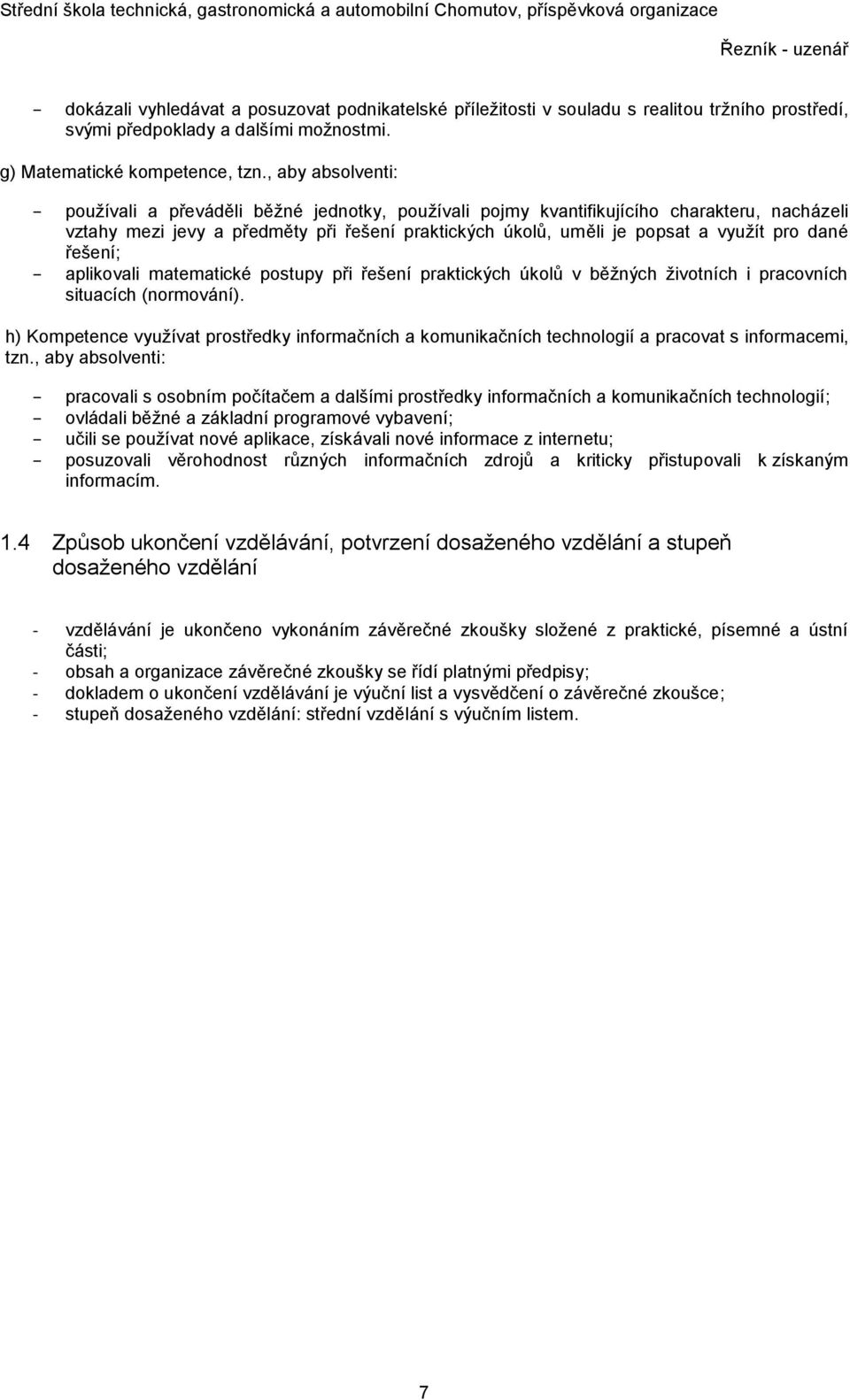 Střední škola technická, gastronomická a automobilní Chomutov, příspěvková organizace

Řezník - uzenář

- dokázali vyhledávat a posuzovat podnikatelské příležitosti v souladu s realitou tržního prostředí, svými předpoklady a dalšími možnostmi.

g) Matematické kompetence, tzn., aby absolventi:

- používali a převáděli běžné jednotky, používali pojmy kvantifikujícího charakteru, nacházeli vztahy mezi jevy a předměty při řešení praktických úkolů, uměli je popsat a využít pro dané řešení;
- aplikovali matematické postupy při řešení praktických úkolů v běžných životních i pracovních situacích (normování).

h) Kompetence využívat prostředky informačních a komunikačních technologií a pracovat s informacemi, tzn., aby absolventi:

- pracovali s osobním počítačem a dalšími prostředky informačních a komunikačních technologií;
- ovládali běžné a základní programové vybavení;
- učili se používat nové aplikace, získávali nové informace z internetu;
- posuzovali věrohodnost různých informačních zdrojů a kriticky přistupovali k získaným informacím.

1.4 Způsob ukončení vzdělávání, potvrzení dosaženého vzdělání a stupeň dosaženého vzdělání

- vzdělávání je ukončeno vykonáním závěrečné zkoušky složené z praktické, písemné a ústní části;
- obsah a organizace závěrečné zkoušky se řídí platnými předpisy;
- dokladem o ukončení vzdělávání je výuční list a vysvědčení o závěrečné zkoušce;
- stupeň dosaženého vzdělání: střední vzdělání s výučním listem.

7